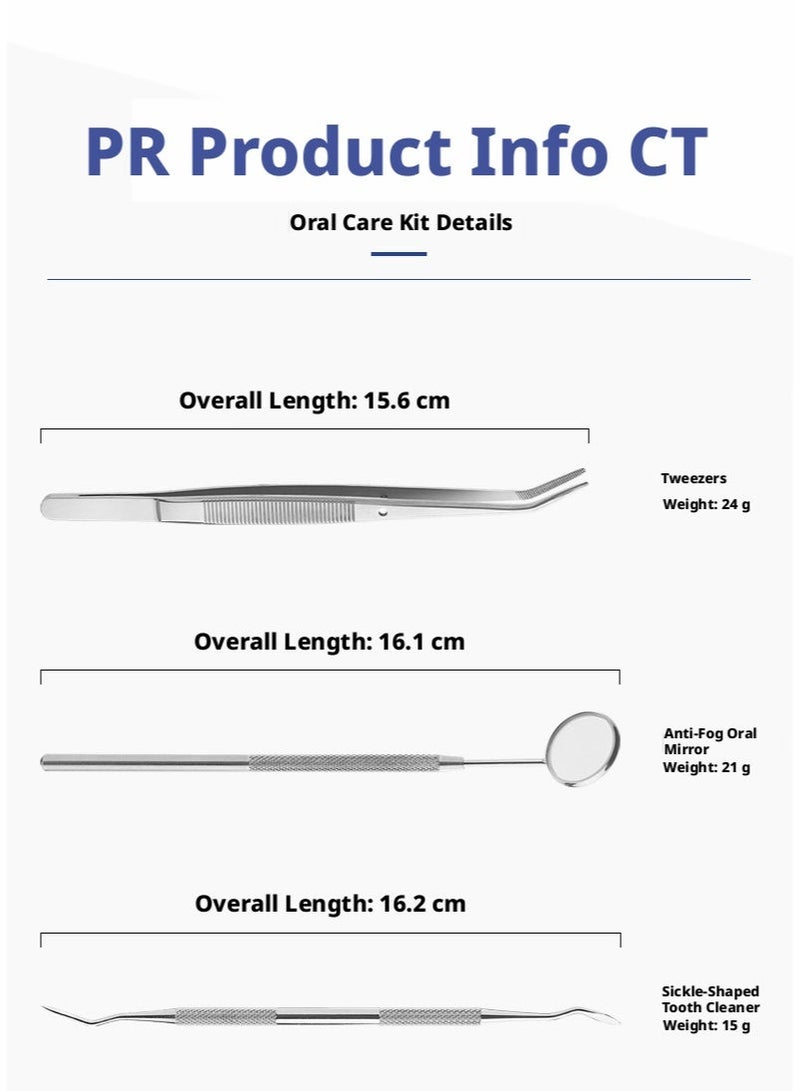 PR Product Info CT

Oral Care Kit Details

Overall Length: 15.6 cm

Tweezers
Weight: 24 g

Overall Length: 16.1 cm

Anti-Fog Oral Mirror
Weight: 21 g

Overall Length: 16.2 cm

Sickle-Shaped Tooth Cleaner
Weight: 15 g